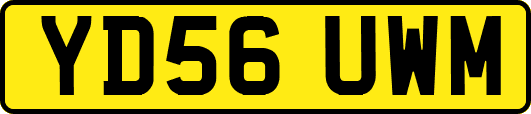 YD56 UWM